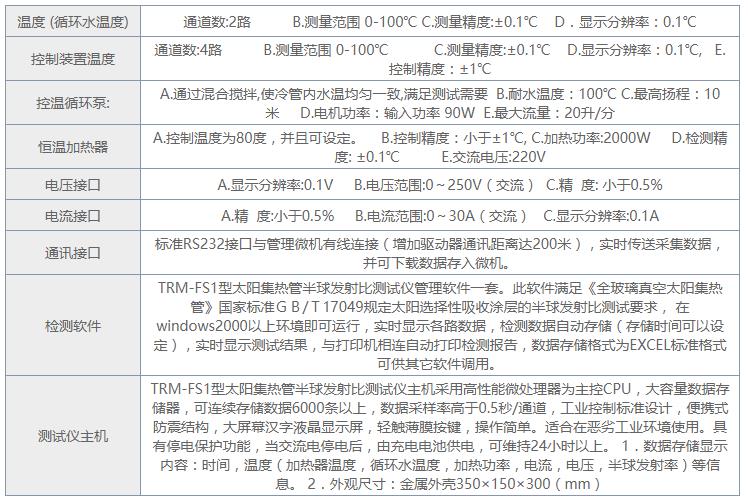 | 温度 (循环水温度) | 通道数:2路 B.测量范围 0-100℃ C.测量精度:±0.1℃ D．显示分辨率：0.1℃ |
|---|---|
| 控制装置温度 | 通道数:4路 B.测量范围 0-100℃ C.测量精度:±0.1℃ D.显示分辨率：0.1℃, E.控制精度：±1℃ |
| 控温循环泵: | A.通过混合搅拌,使冷管内水温均匀一致,满足测试需要 B.耐水温度：100℃ C.最高扬程：10米 D.电机功率：输入功率 90W E.最大流量：20升/分 |
| 恒温加热器 | A.控制温度为80度，并且可设定。 B.控制精度：小于±1℃, C.加热功率:2000W D.检测精度: ±0.1℃ E.交流电压:220V |
| 电压接口 | A.显示分辨率:0.1V B.电压范围:0～250V（交流） C.精 度: 小于0.5% |
| 电流接口 | A.精 度:小于0.5% B.电流范围:0～30A（交流） C.显示分辨率:0.1A |
| 通讯接口 | 标准RS232接口与管理微机有线连接（增加驱动器通讯距离达200米），实时传送采集数据，并可下载数据存入微机。 |
| 检测软件 | TRM-FS1型太阳集热管半球发射比测试仪管理软件一套。此软件满足《全玻璃真空太阳集热管》国家标准ＧＢ/Ｔ17049规定太阳选择性吸收涂层的半球发射比测试要求， 在windows2000以上环境即可运行，实时显示各路数据，检测数据自动存储（存储时间可以设定），实时显示测试结果，与打印机相连自动打印检测报告，数据存储格式为EXCEL标准格式可供其它软件调用。 |
| 测试仪主机 | TRM-FS1型太阳集热管半球发射比测试仪主机采用高性能微处理器为主控CPU，大容量数据存储器，可连续存储数据6000条以上，数据采样率高于0.5秒/通道，工业控制标准设计，便携式防震结构，大屏幕汉字液晶显示屏，轻触薄膜按键，操作简单。适合在恶劣工业环境使用。具有停电保护功能，当交流电停电后，由充电电池供电，可维持24小时以上。 １．数据存储显示内容：时间，温度（加热器温度，循环水温度，加热功率，电流，电压，半球发射率）等信息。 ２．外观尺寸：金属外壳350×150×300（mm） |